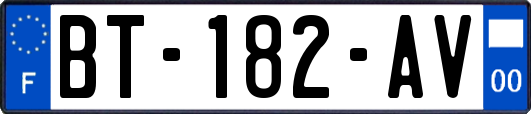 F
BT-182-AV
00